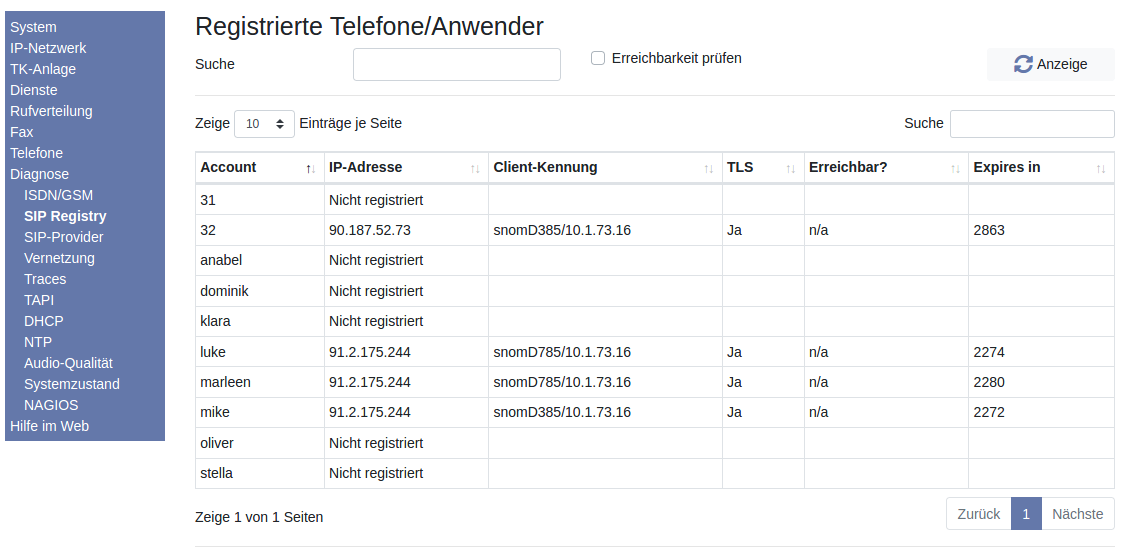 System
IP-Netzwerk
TK-Anlage
Dienste
Rufverteilung
Fax
Telefone
Diagnose
ISDN/GSM
SIP Registry
SIP-Provider
Vernetzung
Traces
TAPI
DHCP
NTP
Audio-Qualität
Systemzustand
NAGIOS
Hilfe im Web

Registrierte Telefone/Anwender

Suche

Erreichbarkeit prüfen

Anzeige

Zeige 10 Einträge je Seite

Suche

| Account | IP-Adresse | Client-Kennung | TLS | Erreichbar? | Expires in |
|---|---|---|---|---|---|
| 31 | Nicht registriert | | | | |
| 32 | 90.187.52.73 | snomD385/10.1.73.16 | Ja | n/a | 2863 |
| anabel | Nicht registriert | | | | |
| dominik | Nicht registriert | | | | |
| klara | Nicht registriert | | | | |
| luke | 91.2.175.244 | snomD785/10.1.73.16 | Ja | n/a | 2274 |
| marleen | 91.2.175.244 | snomD785/10.1.73.16 | Ja | n/a | 2280 |
| mike | 91.2.175.244 | snomD385/10.1.73.16 | Ja | n/a | 2272 |
| oliver | Nicht registriert | | | | |
| stella | Nicht registriert | | | | |

Zeige 1 von 1 Seiten

Zurück 1 Nächste